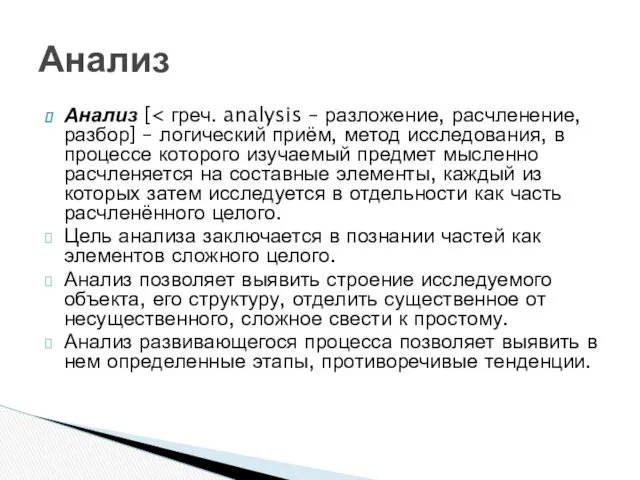 Анализ

Анализ [< греч. analysis – разложение, расчленение, разбор] – логический приём, метод исследования, в процессе которого изучаемый предмет мысленно расчленяется на составные элементы, каждый из которых затем исследуется в отдельности как часть расчленённого целого.

Цель анализа заключается в познании частей как элементов сложного целого.

Анализ позволяет выявить строение исследуемого объекта, его структуру, отделить существенное от несущественного, сложное свести к простому.

Анализ развивающегося процесса позволяет выявить в нем определенные этапы, противоречивые тенденции.